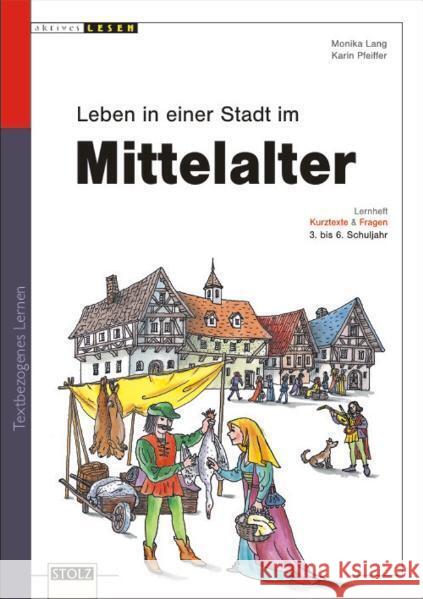 aktives LESEN

Monika Lang
Karin Pfeiffer

Leben in einer Stadt im

Mittelalter

Lernheft
Kurztexte & Fragen
3. bis 6. Schuljahr

Textbezogenes Lernen

STOLZ

Kraina Książek